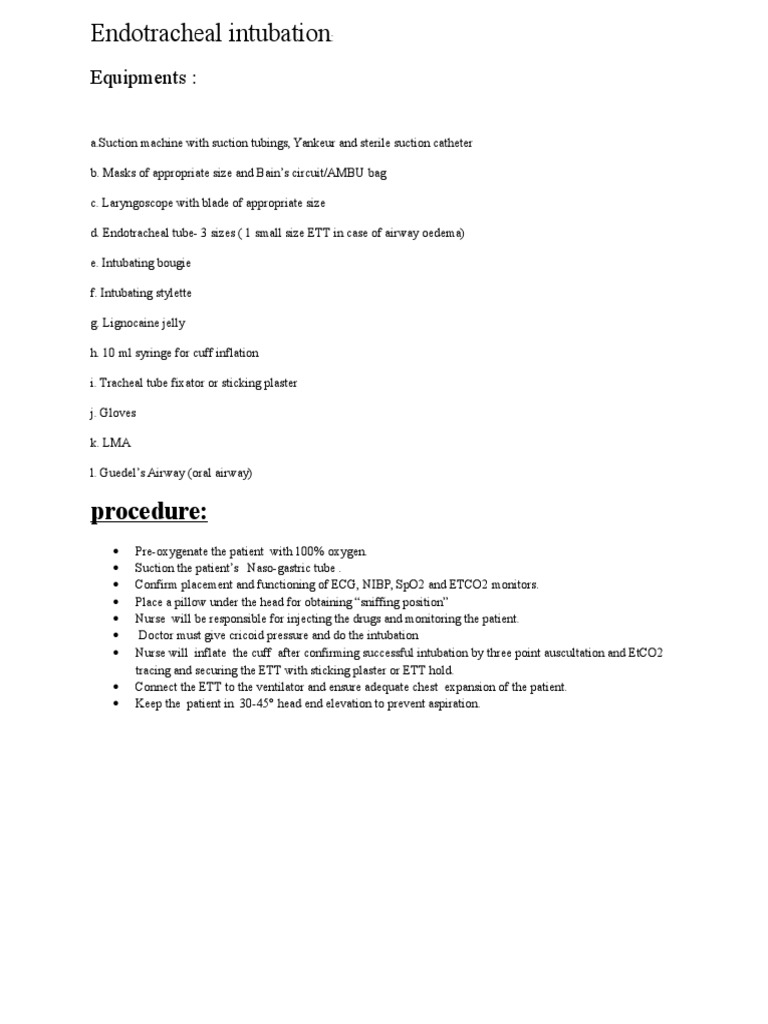 Endotracheal intubation

Equipments :

a.Suction machine with suction tubings, Yankeur and sterile suction catheter

b. Masks of appropriate size and Bain's circuit/AMBU bag

c. Laryngoscope with blade of appropriate size

d. Endotracheal tube- 3 sizes ( 1 small size ETT in case of airway oedema)

e. Intubating bougie

f. Intubating stylette

g. Lignocaine jelly

h. 10 ml syringe for cuff inflation

i. Tracheal tube fixator or sticking plaster

j. Gloves

k. LMA

l. Guedel's Airway (oral airway)

procedure:

• Pre-oxygenate the patient with 100% oxygen.
• Suction the patient's Naso-gastric tube .
• Confirm placement and functioning of ECG, NIBP, SpO2 and ETCO2 monitors.
• Place a pillow under the head for obtaining "sniffing position"
• Nurse will be responsible for injecting the drugs and monitoring the patient.
• Doctor must give cricoid pressure and do the intubation
• Nurse will inflate the cuff after confirming successful intubation by three point auscultation and EtCO2 tracing and securing the ETT with sticking plaster or ETT hold.
• Connect the ETT to the ventilator and ensure adequate chest expansion of the patient.
• Keep the patient in 30-45° head end elevation to prevent aspiration.